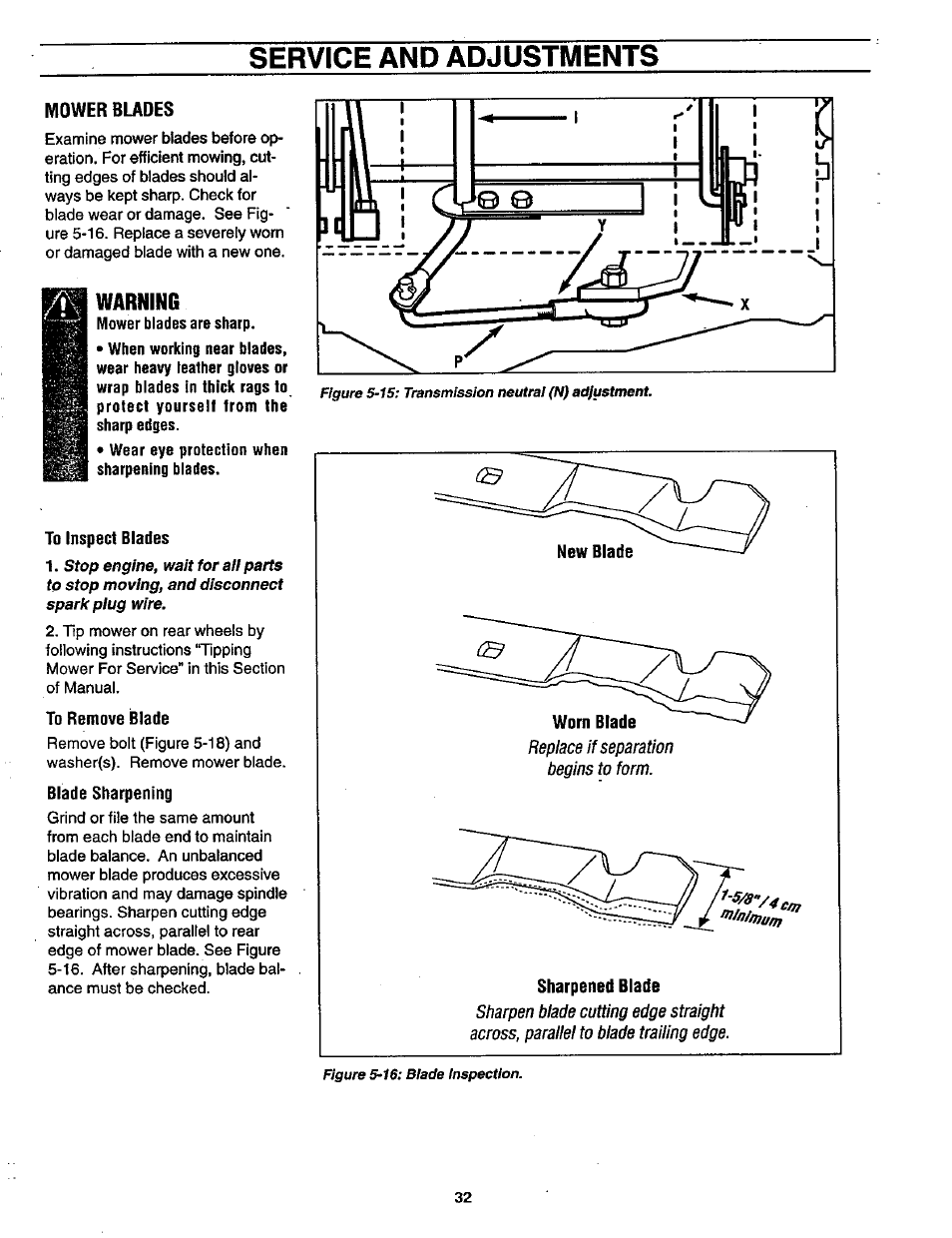 SERVICE AND ADJUSTMENTS

MOWER BLADES

Examine mower blades before operation. For efficient mowing, cutting edges of blades should always be kept sharp. Check for blade wear or damage. See Figure 5-16. Replace a severely worn or damaged blade with a new one.

WARNING
Mower blades are sharp.
• When working near blades, wear heavy leather gloves or wrap blades in thick rags to protect yourself from the sharp edges.
• Wear eye protection when sharpening blades.

To Inspect Blades

1. Stop engine, wait for all parts to stop moving, and disconnect spark plug wire.

2. Tip mower on rear wheels by following instructions "Tipping Mower For Service" in this Section of Manual.

To Remove Blade

Remove bolt (Figure 5-18) and washer(s). Remove mower blade.

Blade Sharpening

Grind or file the same amount from each blade end to maintain blade balance. An unbalanced mower blade produces excessive vibration and may damage spindle bearings. Sharpen cutting edge straight across, parallel to rear edge of mower blade. See Figure 5-16. After sharpening, blade balance must be checked.

I
Y
X
P

Figure 5-15: Transmission neutral (N) adjustment.

New Blade

Worn Blade
Replace if separation begins to form.

1-5/8" / 4 cm minimum

Sharpened Blade
Sharpen blade cutting edge straight across, parallel to blade trailing edge.

Figure 5-16: Blade Inspection.

32